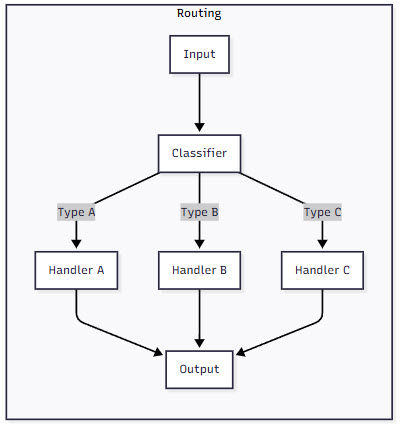 Routing

Input

Classifier

Type A

Type B

Type C

Handler A

Handler B

Handler C

Output